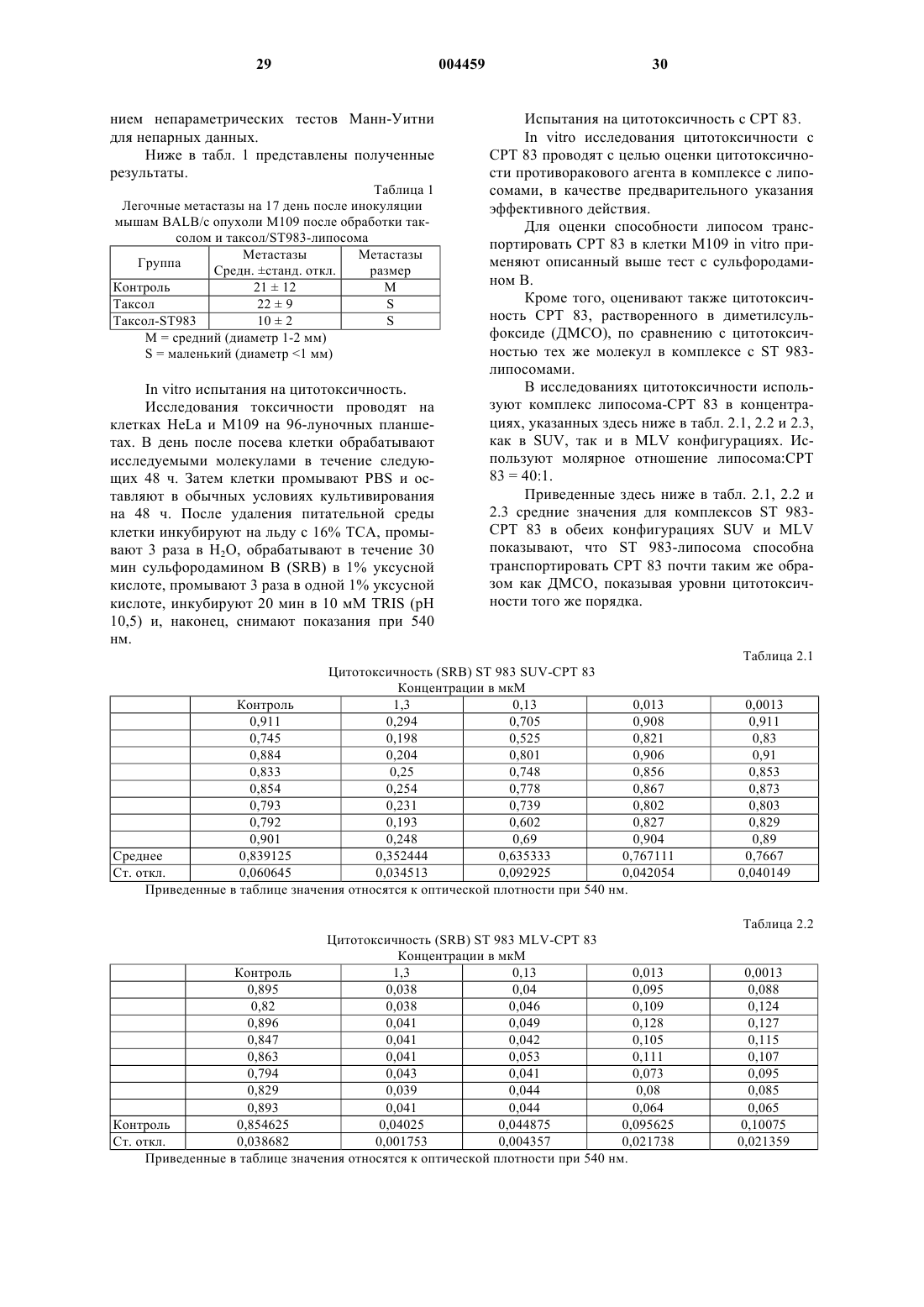 29 004459 30

нием непараметрических тестов Манн-Уитни для непарных данных.

Ниже в табл. 1 представлены полученные результаты.

Таблица 1

Легочные метастазы на 17 день после инокуляции мышам BALB/c опухоли M109 после обработки таксолом и таксол/ST983-липосома

| Группа | Метастазы Средн. ±станд. откл. | Метастазы размер |
|---|---|---|
| Контроль | 21 ± 12 | M |
| Таксол | 22 ± 9 | S |
| Таксол-ST983 | 10 ± 2 | S |

M = средний (диаметр 1-2 мм)
S = маленький (диаметр <1 мм)

In vitro испытания на цитотоксичность.

Исследования токсичности проводят на клетках HeLa и M109 на 96-луночных планшетах. В день после посева клетки обрабатывают исследуемыми молекулами в течение следующих 48 ч. Затем клетки промывают PBS и оставляют в обычных условиях культивирования на 48 ч. После удаления питательной среды клетки инкубируют на льду с 16% TCA, промывают 3 раза в $H_2O$, обрабатывают в течение 30 мин сульфородамином B (SRB) в 1% уксусной кислоте, промывают 3 раза в одной 1% уксусной кислоте, инкубируют 20 мин в 10 мМ TRIS (pH 10,5) и, наконец, снимают показания при 540 нм.

Испытания на цитотоксичность с CPT 83.

In vitro исследования цитотоксичности с CPT 83 проводят с целью оценки цитотоксичности противоракового агента в комплексе с липосомами, в качестве предварительного указания эффективного действия.

Для оценки способности липосом транспортировать CPT 83 в клетки M109 in vitro применяют описанный выше тест с сульфородамином B.

Кроме того, оценивают также цитотоксичность CPT 83, растворенного в диметилсульфоксиде (ДМСО), по сравнению с цитотоксичностью тех же молекул в комплексе с ST 983-липосомами.

В исследованиях цитотоксичности используют комплекс липосома-CPT 83 в концентрациях, указанных здесь ниже в табл. 2.1, 2.2 и 2.3, как в SUV, так и в MLV конфигурациях. Используют молярное отношение липосома:CPT 83 = 40:1.

Приведенные здесь ниже в табл. 2.1, 2.2 и 2.3 средние значения для комплексов ST 983-CPT 83 в обеих конфигурациях SUV и MLV показывают, что ST 983-липосома способна транспортировать CPT 83 почти таким же образом как ДМСО, показывая уровни цитотоксичности того же порядка.

Таблица 2.1

Цитотоксичность (SRB) ST 983 SUV-CPT 83
Концентрации в мкМ

| | Контроль | 1,3 | 0,13 | 0,013 | 0,0013 |
|---|---|---|---|---|---|
| | 0,911 | 0,294 | 0,705 | 0,908 | 0,911 |
| | 0,745 | 0,198 | 0,525 | 0,821 | 0,83 |
| | 0,884 | 0,204 | 0,801 | 0,906 | 0,91 |
| | 0,833 | 0,25 | 0,748 | 0,856 | 0,853 |
| | 0,854 | 0,254 | 0,778 | 0,867 | 0,873 |
| | 0,793 | 0,231 | 0,739 | 0,802 | 0,803 |
| | 0,792 | 0,193 | 0,602 | 0,827 | 0,829 |
| | 0,901 | 0,248 | 0,69 | 0,904 | 0,89 |
| Среднее | 0,839125 | 0,352444 | 0,635333 | 0,767111 | 0,7667 |
| Ст. откл. | 0,060645 | 0,034513 | 0,092925 | 0,042054 | 0,040149 |

Приведенные в таблице значения относятся к оптической плотности при 540 нм.

Таблица 2.2

Цитотоксичность (SRB) ST 983 MLV-CPT 83
Концентрации в мкМ

| | Контроль | 1,3 | 0,13 | 0,013 | 0,0013 |
|---|---|---|---|---|---|
| | 0,895 | 0,038 | 0,04 | 0,095 | 0,088 |
| | 0,82 | 0,038 | 0,046 | 0,109 | 0,124 |
| | 0,896 | 0,041 | 0,049 | 0,128 | 0,127 |
| | 0,847 | 0,041 | 0,042 | 0,105 | 0,115 |
| | 0,863 | 0,041 | 0,053 | 0,111 | 0,107 |
| | 0,794 | 0,043 | 0,041 | 0,073 | 0,095 |
| | 0,829 | 0,039 | 0,044 | 0,08 | 0,085 |
| | 0,893 | 0,041 | 0,044 | 0,064 | 0,065 |
| Контроль | 0,854625 | 0,04025 | 0,044875 | 0,095625 | 0,10075 |
| Ст. откл. | 0,038682 | 0,001753 | 0,004357 | 0,021738 | 0,021359 |

Приведенные в таблице значения относятся к оптической плотности при 540 нм.